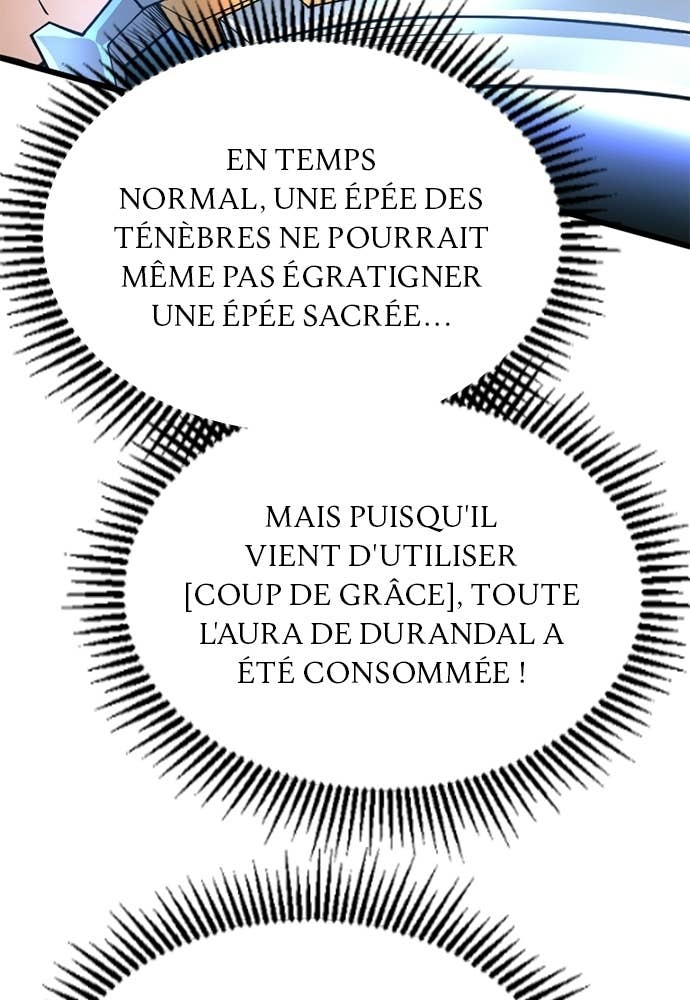 EN TEMPS NORMAL, UNE ÉPÉE DES TÉNÈBRES NE POURRAIT MÊME PAS ÉGRATIGNER UNE ÉPÉE SACRÉE...

MAIS PUISQU'IL VIENT D'UTILISER [COUP DE GRÂCE], TOUTE L'AURA DE DURANDAL A ÉTÉ CONSOMMÉE !